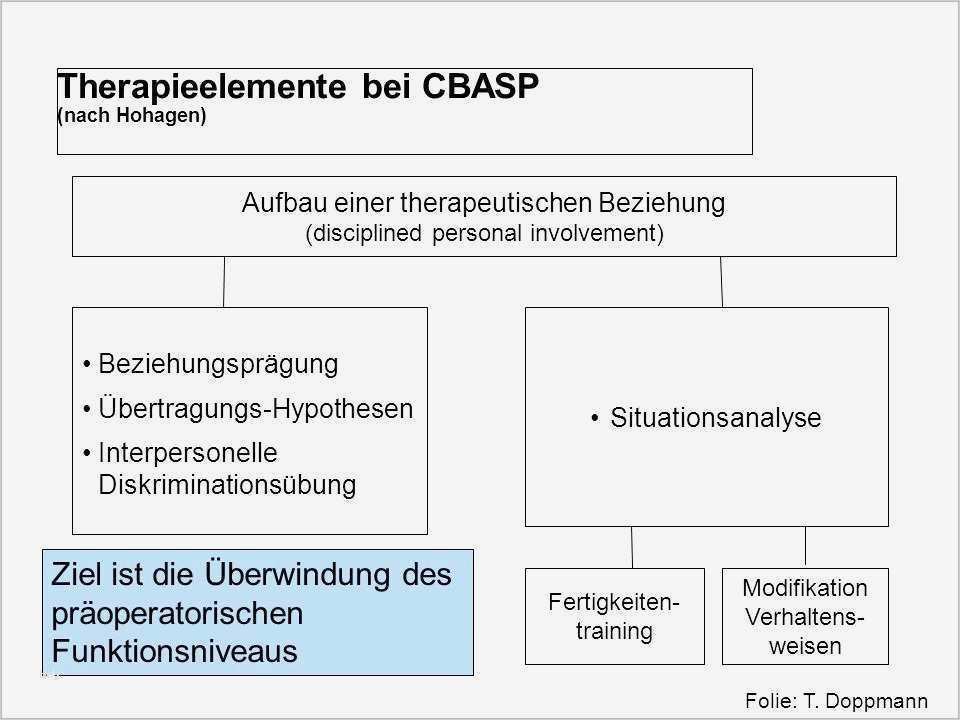 Therapieelemente bei CBASP
(nach Hohagen)

Aufbau einer therapeutischen Beziehung
(disciplined personal involvement)

• Beziehungsprägung
• Übertragungs-Hypothesen
• Interpersonelle Diskriminationsübung

• Situationsanalyse

Ziel ist die Überwindung des präoperatorischen Funktionsniveaus

Fertigkeiten-training

Modifikation Verhaltens-weisen

Folie: T. Doppmann